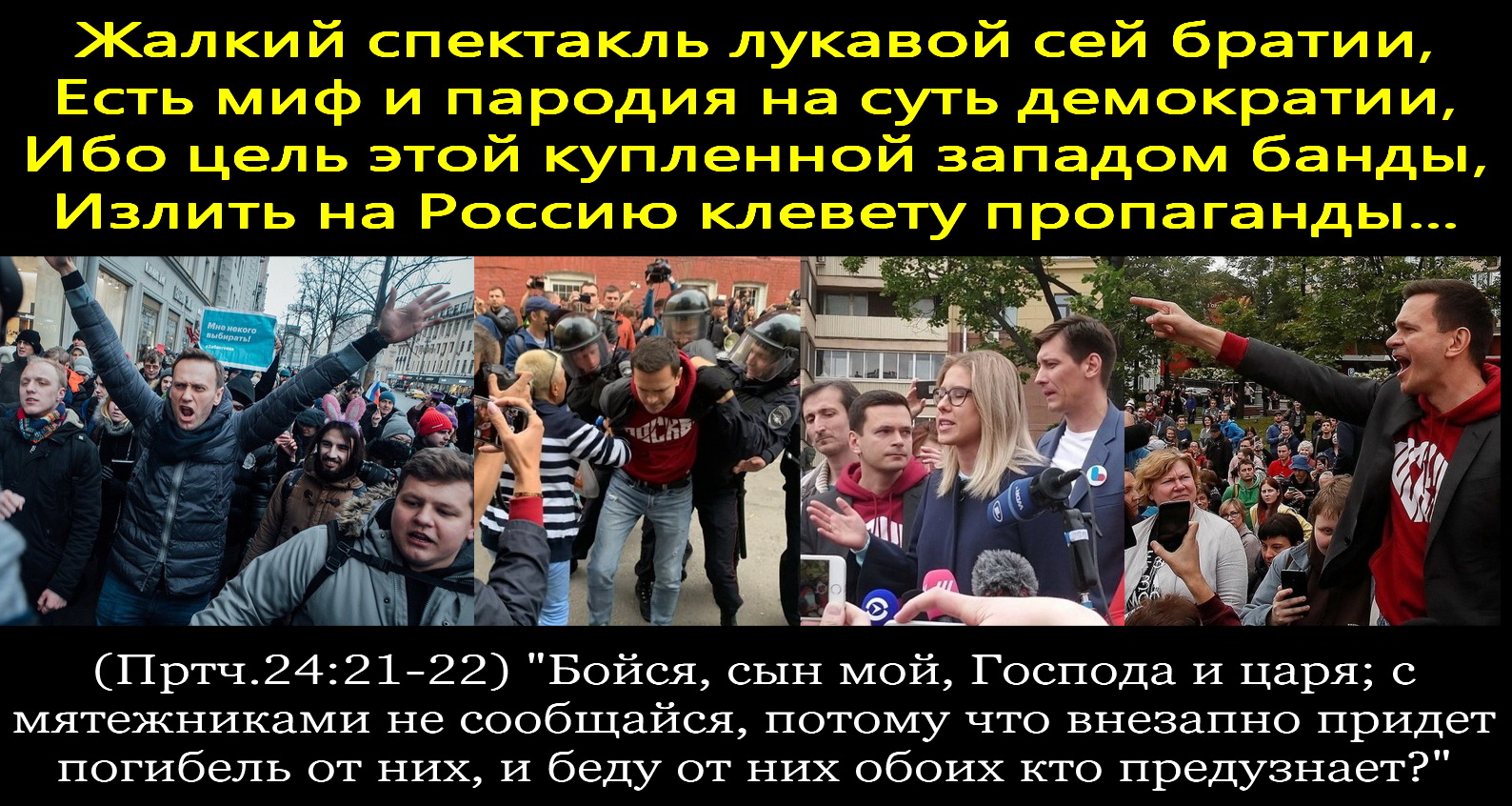 Жалкий спектакль лукавой сей братии,
Есть миф и пародия на суть демократии,
Ибо цель этой купленной западом банды,
Излить на Россию клевету пропаганды...

Мне некого выбирать!

(Пртч.24:21-22) "Бойся, сын мой, Господа и царя; с мятежниками не сообщайся, потому что внезапно придет погибель от них, и беду от них обоих кто предузнает?"